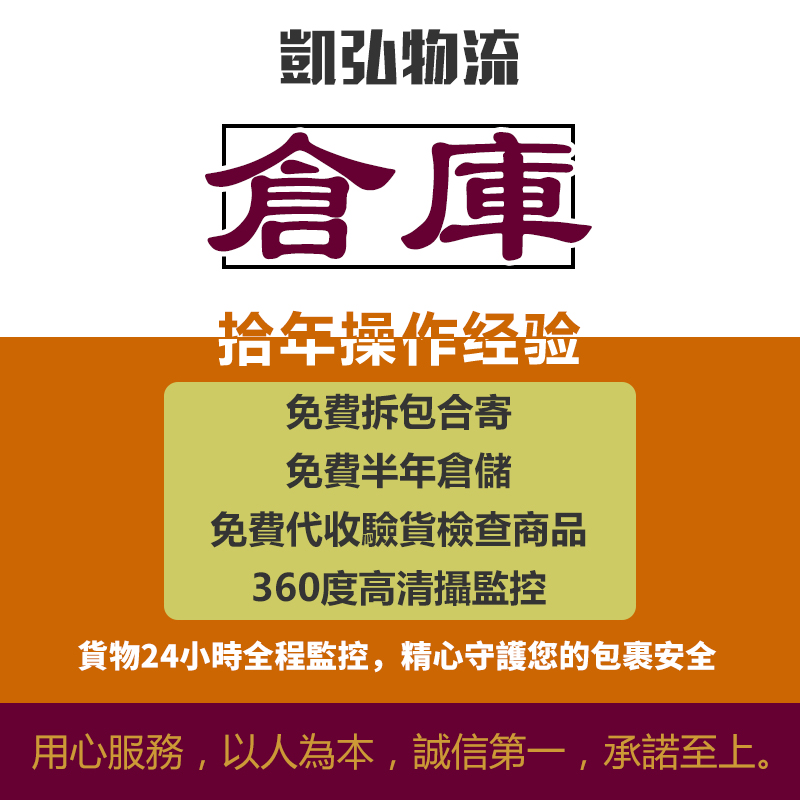 凱弘物流

倉庫

拾年操作经验

免費拆包合寄
免費半年倉儲
免費代收驗貨檢查商品
360度高清攝監控

貨物24小時全程監控，精心守護您的包裹安全

用心服務，以人為本，誠信第一，承諾至上。